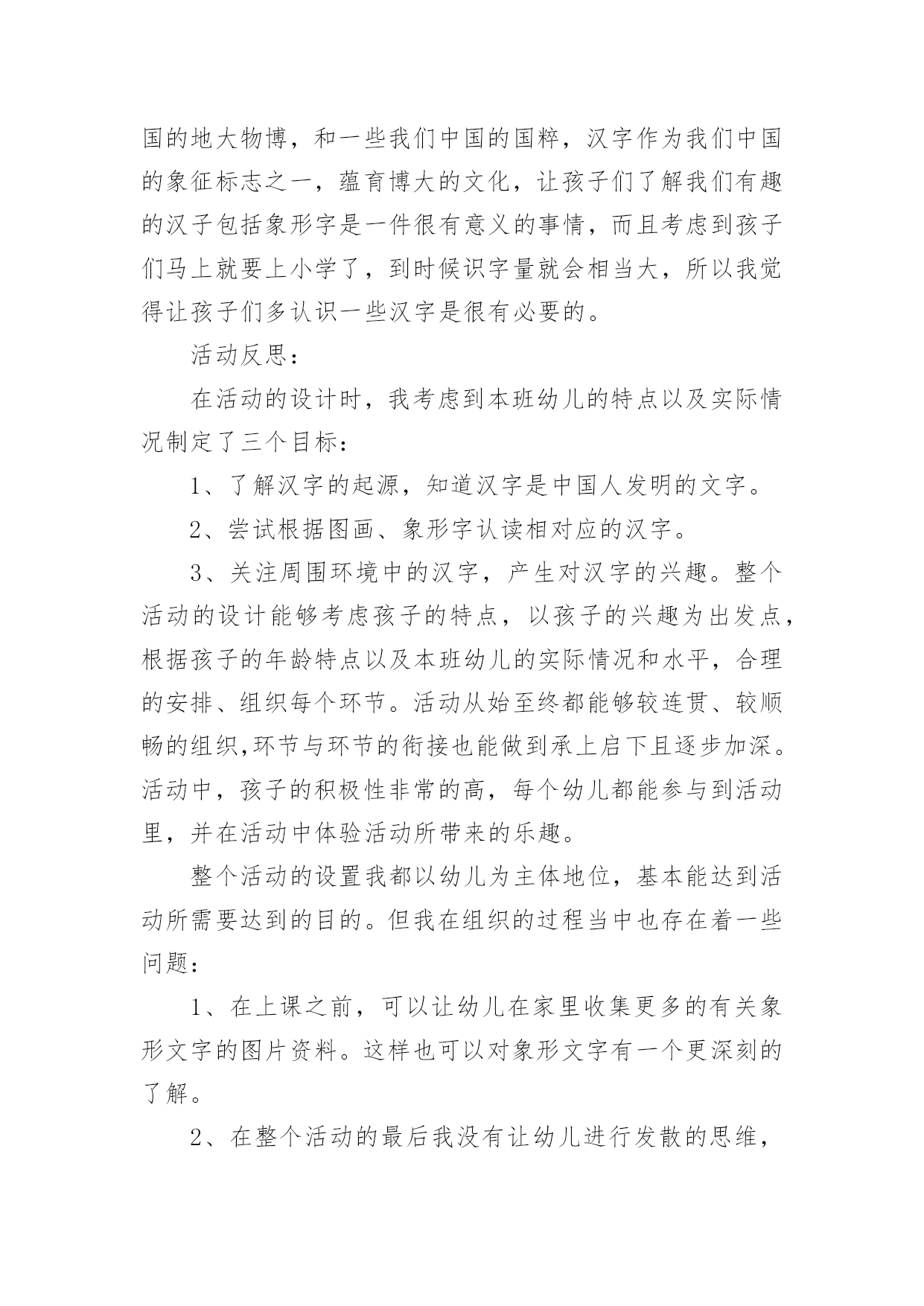 国的地大物博，和一些我们中国的国粹，汉字作为我们中国的象征标志之一，蕴育博大的文化，让孩子们了解我们有趣的汉子包括象形字是一件很有意义的事情，而且考虑到孩子们马上就要上小学了，到时候识字量就会相当大，所以我觉得让孩子们多认识一些汉字是很有必要的。

活动反思：

在活动的设计时，我考虑到本班幼儿的特点以及实际情况制定了三个目标：

1、了解汉字的起源，知道汉字是中国人发明的文字。

2、尝试根据图画、象形字认读相对应的汉字。

3、关注周围环境中的汉字，产生对汉字的兴趣。整个活动的设计能够考虑孩子的特点，以孩子的兴趣为出发点，根据孩子的年龄特点以及本班幼儿的实际情况和水平，合理的安排、组织每个环节。活动从始至终都能够较连贯、较顺畅的组织,环节与环节的衔接也能做到承上启下且逐步加深。活动中，孩子的积极性非常的高，每个幼儿都能参与到活动里，并在活动中体验活动所带来的乐趣。

整个活动的设置我都以幼儿为主体地位，基本能达到活动所需要达到的目的。但我在组织的过程当中也存在着一些问题：

1、在上课之前，可以让幼儿在家里收集更多的有关象形文字的图片资料。这样也可以对象形文字有一个更深刻的了解。

2、在整个活动的最后我没有让幼儿进行发散的思维，